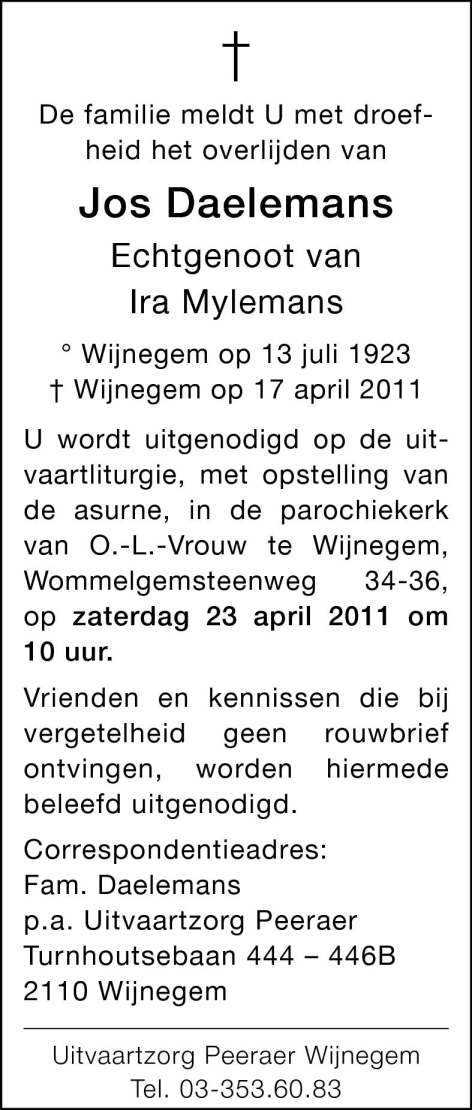 †

De familie meldt U met droefheid het overlijden van

Jos Daelemans

Echtgenoot van
Ira Mylemans

° Wijnegem op 13 juli 1923
† Wijnegem op 17 april 2011

U wordt uitgenodigd op de uitvaartliturgie, met opstelling van de asurne, in de parochiekerk van O.-L.-Vrouw te Wijnegem, Wommelgemsteenweg 34-36, op zaterdag 23 april 2011 om 10 uur.

Vrienden en kennissen die bij vergetelheid geen rouwbrief ontvingen, worden hiermede beleefd uitgenodigd.

Correspondentieadres:
Fam. Daelemans
p.a. Uitvaartzorg Peeraer
Turnhoutsebaan 444 – 446B
2110 Wijnegem

Uitvaartzorg Peeraer Wijnegem
Tel. 03-353.60.83